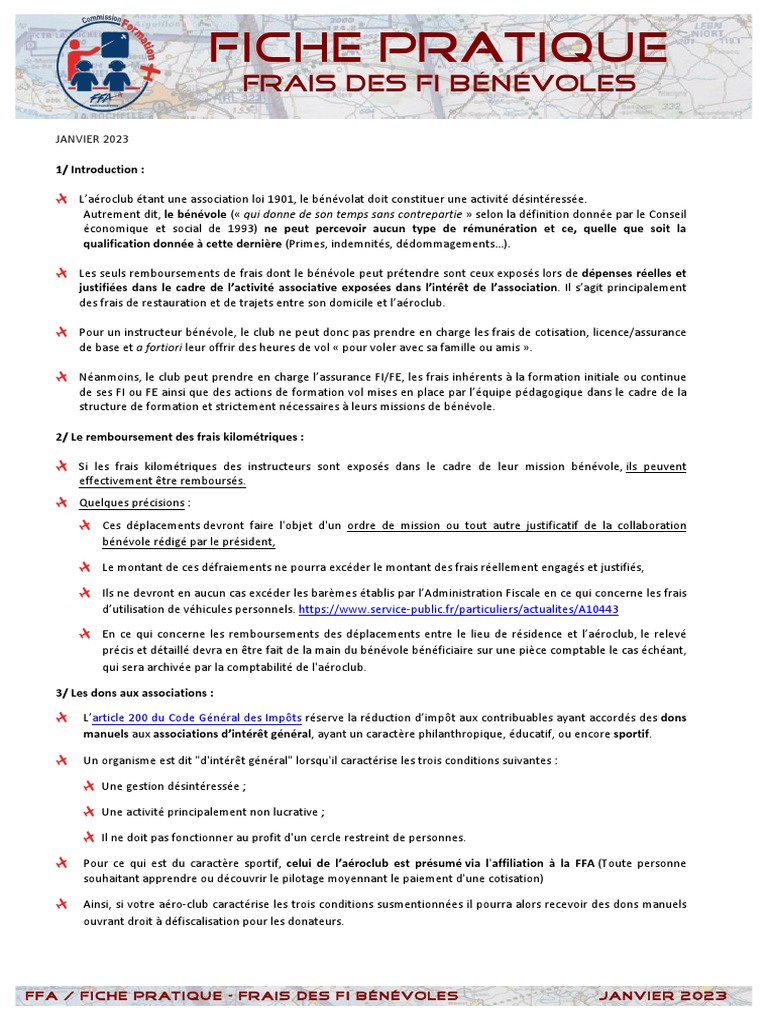 Commission Formation
FFA

FICHE PRATIQUE
FRAIS DES FI BÉNÉVOLES

JANVIER 2023

1/ Introduction :

L'aéroclub étant une association loi 1901, le bénévolat doit constituer une activité désintéressée. Autrement dit, le bénévole (« qui donne de son temps sans contrepartie » selon la définition donnée par le Conseil économique et social de 1993) ne peut percevoir aucun type de rémunération et ce, quelle que soit la qualification donnée à cette dernière (Primes, indemnités, dédommagements…).

Les seuls remboursements de frais dont le bénévole peut prétendre sont ceux exposés lors de dépenses réelles et justifiées dans le cadre de l'activité associative exposées dans l'intérêt de l'association. Il s'agit principalement des frais de restauration et de trajets entre son domicile et l'aéroclub.

Pour un instructeur bénévole, le club ne peut donc pas prendre en charge les frais de cotisation, licence/assurance de base et a fortiori leur offrir des heures de vol « pour voler avec sa famille ou amis ».

Néanmoins, le club peut prendre en charge l'assurance FI/FE, les frais inhérents à la formation initiale ou continue de ses FI ou FE ainsi que des actions de formation vol mises en place par l'équipe pédagogique dans le cadre de la structure de formation et strictement nécessaires à leurs missions de bénévole.

2/ Le remboursement des frais kilométriques :

Si les frais kilométriques des instructeurs sont exposés dans le cadre de leur mission bénévole, ils peuvent effectivement être remboursés.

Quelques précisions :

Ces déplacements devront faire l'objet d'un ordre de mission ou tout autre justificatif de la collaboration bénévole rédigé par le président,

Le montant de ces défraiements ne pourra excéder le montant des frais réellement engagés et justifiés,

Ils ne devront en aucun cas excéder les barèmes établis par l'Administration Fiscale en ce qui concerne les frais d'utilisation de véhicules personnels. https://www.service-public.fr/particuliers/actualites/A10443

En ce qui concerne les remboursements des déplacements entre le lieu de résidence et l'aéroclub, le relevé précis et détaillé devra en être fait de la main du bénévole bénéficiaire sur une pièce comptable le cas échéant, qui sera archivée par la comptabilité de l'aéroclub.

3/ Les dons aux associations :

L'article 200 du Code Général des Impôts réserve la réduction d'impôt aux contribuables ayant accordés des dons manuels aux associations d'intérêt général, ayant un caractère philanthropique, éducatif, ou encore sportif.

Un organisme est dit "d'intérêt général" lorsqu'il caractérise les trois conditions suivantes :

Une gestion désintéressée ;

Une activité principalement non lucrative ;

Il ne doit pas fonctionner au profit d'un cercle restreint de personnes.

Pour ce qui est du caractère sportif, celui de l'aéroclub est présumé via l'affiliation à la FFA (Toute personne souhaitant apprendre ou découvrir le pilotage moyennant le paiement d'une cotisation)

Ainsi, si votre aéro-club caractérise les trois conditions susmentionnées il pourra alors recevoir des dons manuels ouvrant droit à défiscalisation pour les donateurs.

FFA / FICHE PRATIQUE - FRAIS DES FI BÉNÉVOLES JANVIER 2023